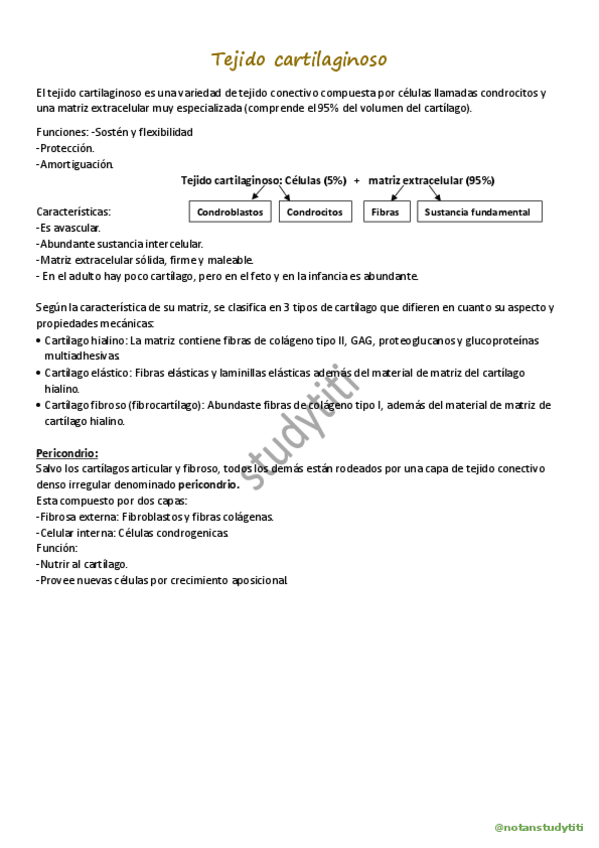 Tejido cartilaginoso

El tejido cartilaginoso es una variedad de tejido conectivo compuesta por células llamadas condrocitos y una matriz extracelular muy especializada (comprende el 95% del volumen del cartílago).

Funciones: -Sostén y flexibilidad
-Protección.
-Amortiguación.

Tejido cartilaginoso: Células (5%) + matriz extracelular (95%)

Condroblastos
Condrocitos
Fibras
Sustancia fundamental

Características:
-Es avascular.
-Abundante sustancia intercelular.
-Matriz extracelular sólida, firme y maleable.
- En el adulto hay poco cartílago, pero en el feto y en la infancia es abundante.

Según la característica de su matriz, se clasifica en 3 tipos de cartílago que difieren en cuanto su aspecto y propiedades mecánicas:
• Cartílago hialino: La matriz contiene fibras de colágeno tipo II, GAG, proteoglucanos y glucoproteínas multiadhesivas.
• Cartílago elástico: Fibras elásticas y laminillas elásticas además del material de matriz del cartílago hialino.
• Cartílago fibroso (fibrocartílago): Abundaste fibras de colágeno tipo I, además del material de matriz de cartílago hialino.

Pericondrio:
Salvo los cartílagos articular y fibroso, todos los demás están rodeados por una capa de tejido conectivo denso irregular denominado pericondrio.
Esta compuesto por dos capas:
-Fibrosa externa: Fibroblastos y fibras colágenas.
-Celular interna: Células condrogenicas.
Función:
-Nutrir al cartílago.
-Provee nuevas células por crecimiento aposicional.

studytiti

@notanstudytiti